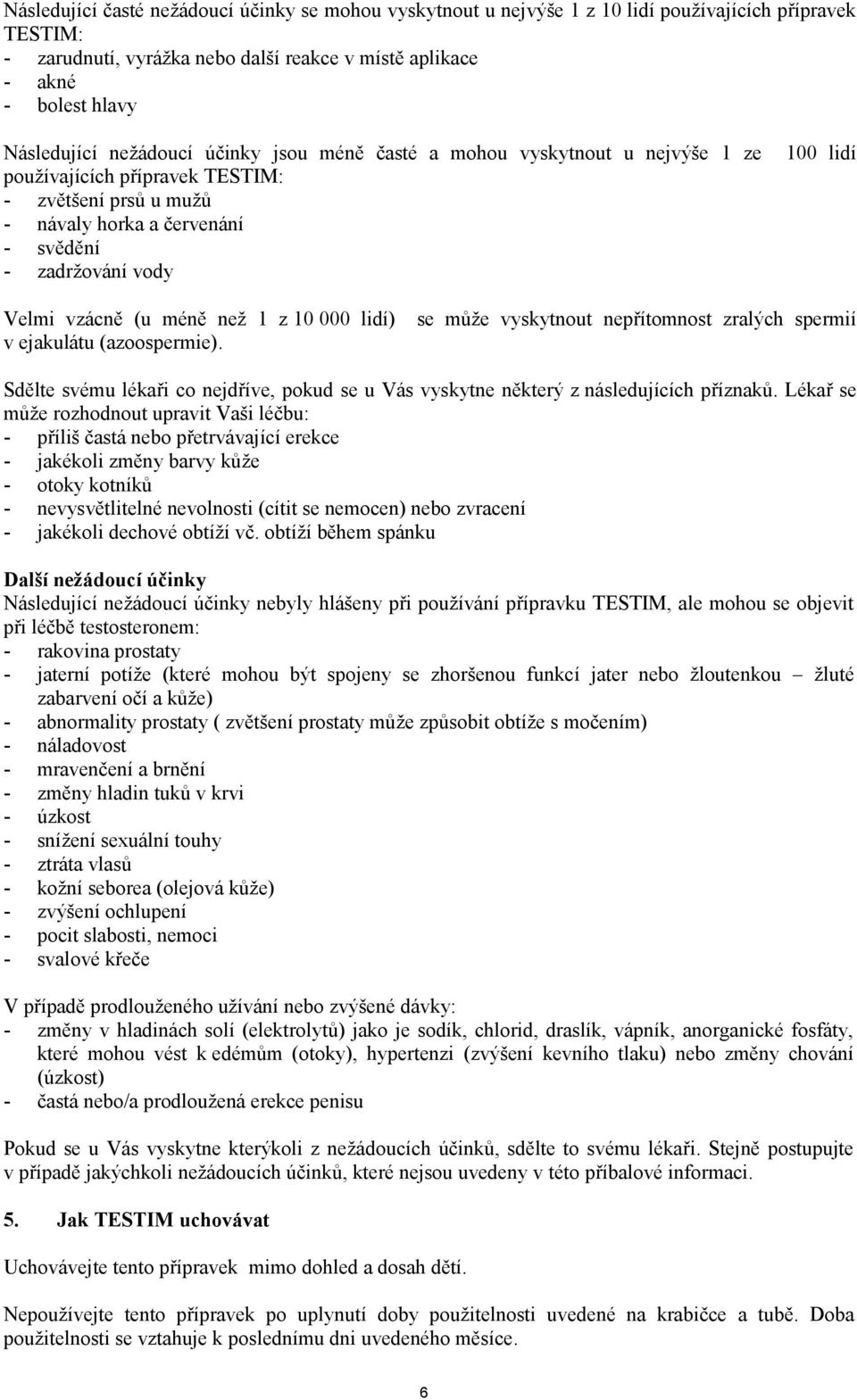 Následující časté nežádoucí účinky se mohou vyskytnout u nejvýše 1 z 10 lidí používajících přípravek TESTIM:
- zarudnutí, vyrážka nebo další reakce v místě aplikace
- akné
- bolest hlavy

Následující nežádoucí účinky jsou méně časté a mohou vyskytnout u nejvýše 1 ze 100 lidí používajících přípravek TESTIM:
- zvětšení prsů u mužů
- návaly horka a červenání
- svědění
- zadržování vody

Velmi vzácně (u méně než 1 z 10 000 lidí) se může vyskytnout nepřítomnost zralých spermií v ejakulátu (azoospermie).

Sdělte svému lékaři co nejdříve, pokud se u Vás vyskytne některý z následujících příznaků. Lékař se může rozhodnout upravit Vaši léčbu:
- příliš častá nebo přetrvávající erekce
- jakékoli změny barvy kůže
- otoky kotníků
- nevysvětlitelné nevolnosti (cítit se nemocen) nebo zvracení
- jakékoli dechové obtíží vč. obtíží během spánku

Další nežádoucí účinky
Následující nežádoucí účinky nebyly hlášeny při používání přípravku TESTIM, ale mohou se objevit při léčbě testosteronem:
- rakovina prostaty
- jaterní potíže (které mohou být spojeny se zhoršenou funkcí jater nebo žloutenkou – žluté zabarvení očí a kůže)
- abnormality prostaty ( zvětšení prostaty může způsobit obtíže s močením)
- náladovost
- mravenčení a brnění
- změny hladin tuků v krvi
- úzkost
- snížení sexuální touhy
- ztráta vlasů
- kožní seborea (olejová kůže)
- zvýšení ochlupení
- pocit slabosti, nemoci
- svalové křeče

V případě prodlouženého užívání nebo zvýšené dávky:
- změny v hladinách solí (elektrolytů) jako je sodík, chlorid, draslík, vápník, anorganické fosfáty, které mohou vést k edémům (otoky), hypertenzi (zvýšení kevního tlaku) nebo změny chování (úzkost)
- častá nebo/a prodloužená erekce penisu

Pokud se u Vás vyskytne kterýkoli z nežádoucích účinků, sdělte to svému lékaři. Stejně postupujte v případě jakýchkoli nežádoucích účinků, které nejsou uvedeny v této příbalové informaci.

5. Jak TESTIM uchovávat

Uchovávejte tento přípravek mimo dohled a dosah dětí.

Nepoužívejte tento přípravek po uplynutí doby použitelnosti uvedené na krabičce a tubě. Doba použitelnosti se vztahuje k poslednímu dni uvedeného měsíce.

6